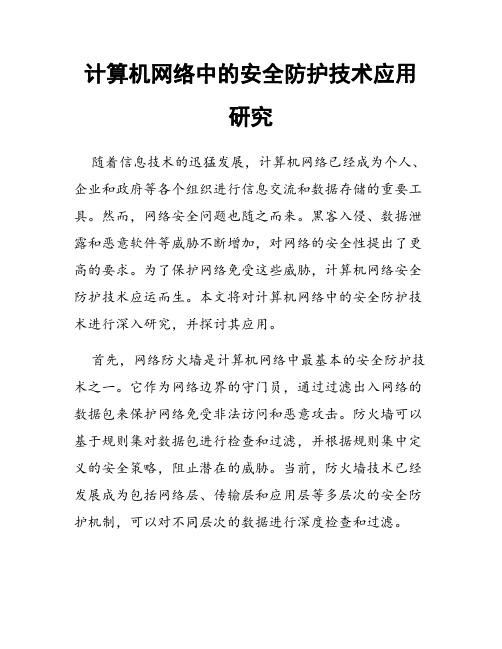 计算机网络中的安全防护技术应用研究

随着信息技术的迅猛发展，计算机网络已经成为个人、企业和政府等各个组织进行信息交流和数据存储的重要工具。然而，网络安全问题也随之而来。黑客入侵、数据泄露和恶意软件等威胁不断增加，对网络的安全性提出了更高的要求。为了保护网络免受这些威胁，计算机网络安全防护技术应运而生。本文将对计算机网络中的安全防护技术进行深入研究，并探讨其应用。

首先，网络防火墙是计算机网络中最基本的安全防护技术之一。它作为网络边界的守门员，通过过滤出入网络的数据包来保护网络免受非法访问和恶意攻击。防火墙可以基于规则集对数据包进行检查和过滤，并根据规则集中定义的安全策略，阻止潜在的威胁。当前，防火墙技术已经发展成为包括网络层、传输层和应用层等多层次的安全防护机制，可以对不同层次的数据进行深度检查和过滤。